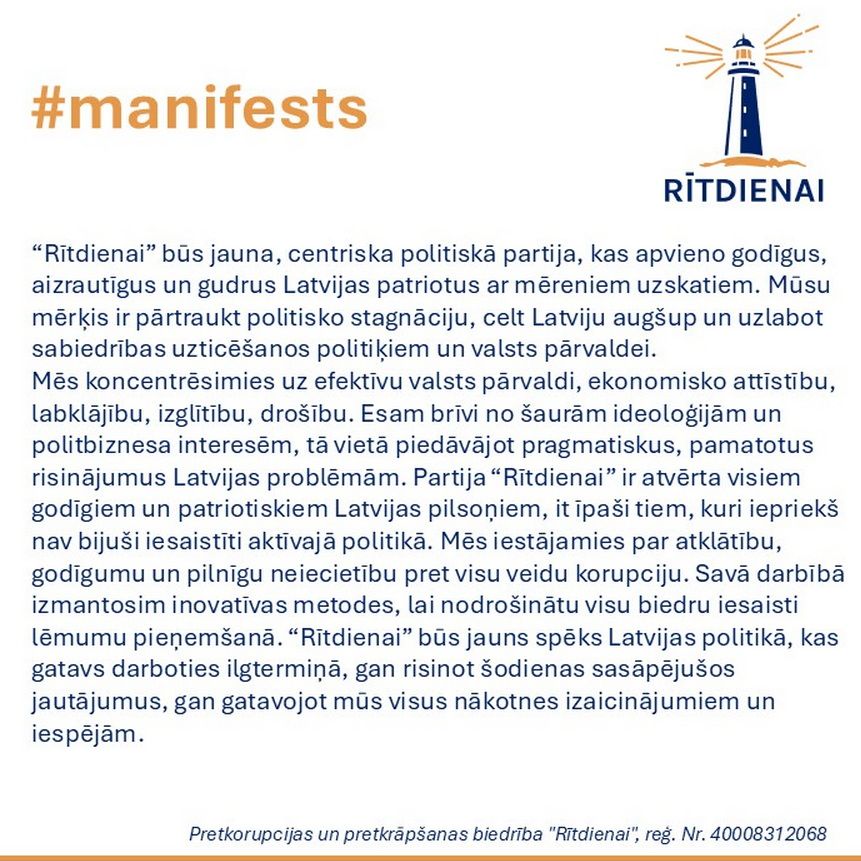 #manifests

RĪTDIENAI

“Rītdienai” būs jauna, centriska politiskā partija, kas apvieno godīgus, aizrautīgus un gudrus Latvijas patriotus ar mēreniem uzskatiem. Mūsu mērķis ir pārtraukt politisko stagnāciju, celt Latviju augšup un uzlabot sabiedrības uzticēšanos politiķiem un valsts pārvaldei.
Mēs koncentrēsimies uz efektīvu valsts pārvaldi, ekonomisko attīstību, labklājību, izglītību, drošību. Esam brīvi no šaurām ideoloģijām un politbiznesa interesēm, tā vietā piedāvājot pragmatiskus, pamatotus risinājumus Latvijas problēmām. Partija “Rītdienai” ir atvērta visiem godīgiem un patriotiskiem Latvijas pilsoņiem, it īpaši tiem, kuri iepriekš nav bijuši iesaistīti aktīvajā politikā. Mēs iestājamies par atklātību, godīgumu un pilnīgu neiecietību pret visu veidu korupciju. Savā darbībā izmantosim inovatīvas metodes, lai nodrošinātu visu biedru iesaisti lēmumu pieņemšanā. “Rītdienai” būs jauns spēks Latvijas politikā, kas gatavs darboties ilgtermiņā, gan risinot šodienas sasāpējušos jautājumus, gan gatavojot mūs visus nākotnes izaicinājumiem un iespējām.

Pretkorupcijas un pretkrāpšanas biedrība "Rītdienai", reģ. Nr. 40008312068